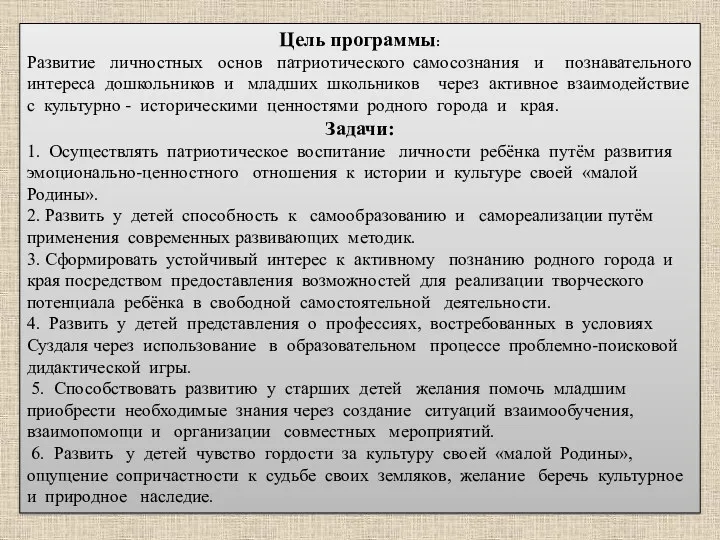 Цель программы:
Развитие личностных основ патриотического самосознания и познавательного интереса дошкольников и младших школьников через активное взаимодействие с культурно - историческими ценностями родного города и края.

Задачи:
1. Осуществлять патриотическое воспитание личности ребёнка путём развития эмоционально-ценностного отношения к истории и культуре своей «малой Родины».
2. Развить у детей способность к самообразованию и самореализации путём применения современных развивающих методик.
3. Сформировать устойчивый интерес к активному познанию родного города и края посредством предоставления возможностей для реализации творческого потенциала ребёнка в свободной самостоятельной деятельности.
4. Развить у детей представления о профессиях, востребованных в условиях Суздаля через использование в образовательном процессе проблемно-поисковой дидактической игры.
5. Способствовать развитию у старших детей желания помочь младшим приобрести необходимые знания через создание ситуаций взаимообучения, взаимопомощи и организации совместных мероприятий.
6. Развить у детей чувство гордости за культуру своей «малой Родины», ощущение сопричастности к судьбе своих земляков, желание беречь культурное и природное наследие.